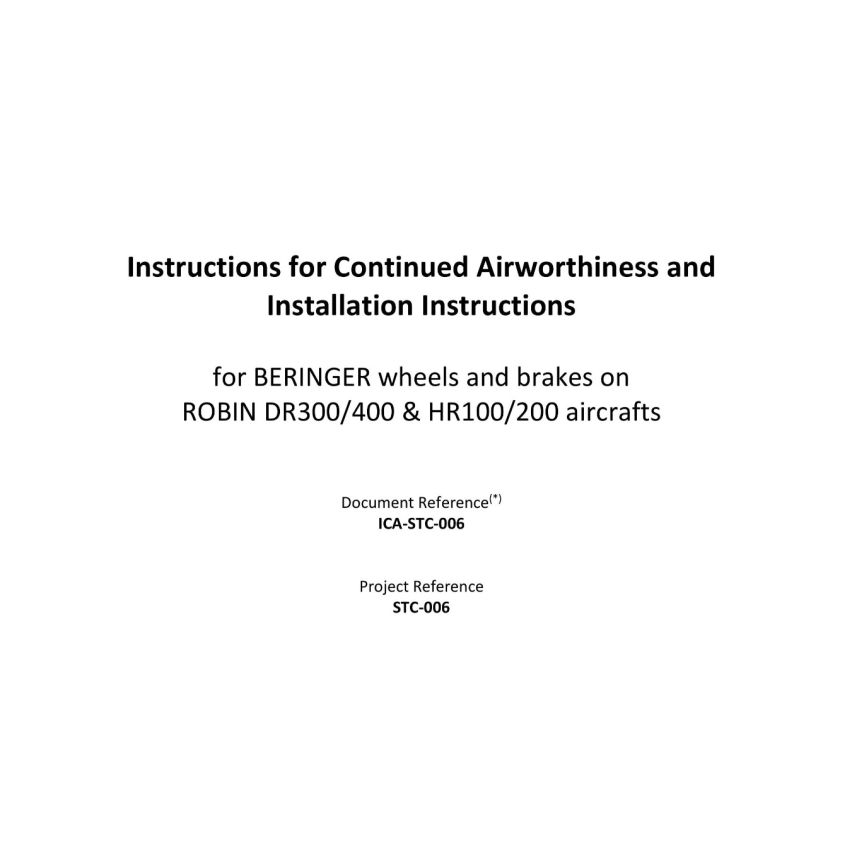 Instructions for Continued Airworthiness and Installation Instructions

for BERINGER wheels and brakes on ROBIN DR300/400 & HR100/200 aircrafts

Document Reference$^{(*)}$
ICA-STC-006

Project Reference
STC-006